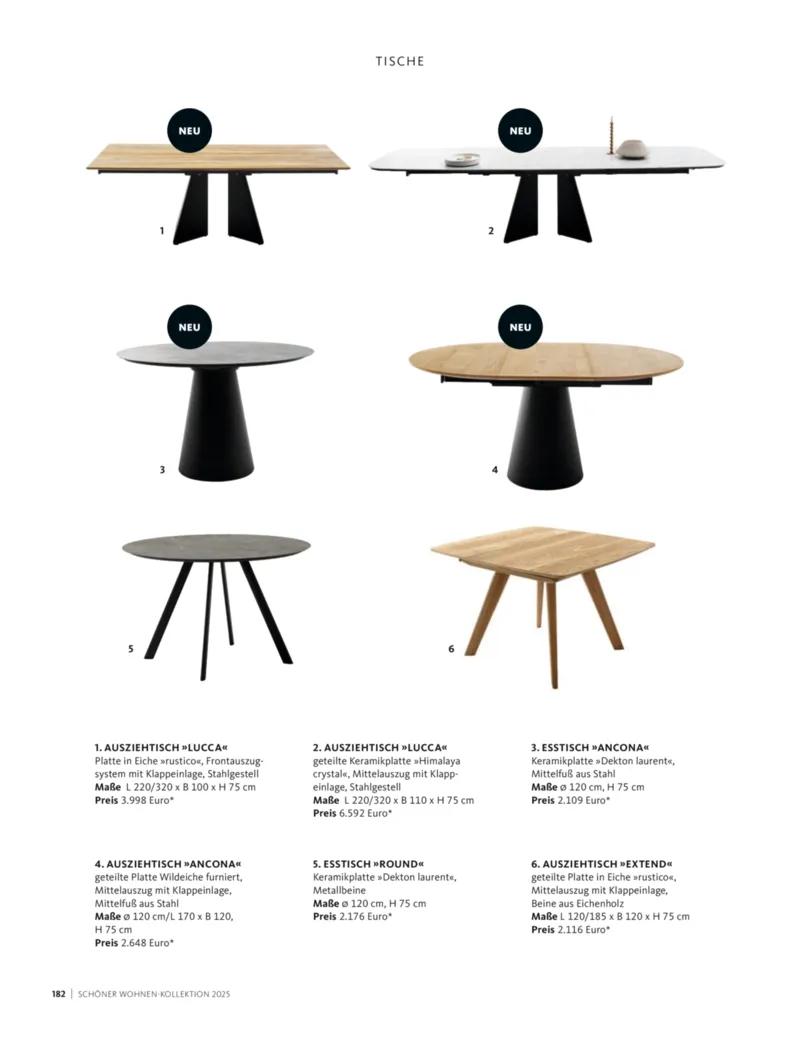 TISCHE

NEU

1

NEU

2

NEU

3

NEU

4

5

6

1. AUSZIEHTISCH »LUCCA«
Platte in Eiche »rustico«, Frontauszugsystem mit Klappeinlage, Stahlgestell
Maße L 220/320 x B 100 x H 75 cm
Preis 3.998 Euro*

2. AUSZIEHTISCH »LUCCA«
geteilte Keramikplatte »Himalaya crystal«, Mittelauszug mit Klappeinlage, Stahlgestell
Maße L 220/320 x B 110 x H 75 cm
Preis 6.592 Euro*

3. ESSTISCH »ANCONA«
Keramikplatte »Dekton laurent«, Mittelfuß aus Stahl
Maße ø 120 cm, H 75 cm
Preis 2.109 Euro*

4. AUSZIEHTISCH »ANCONA«
geteilte Platte Wildeiche furniert, Mittelauszug mit Klappeinlage, Mittelfuß aus Stahl
Maße ø 120 cm/L 170 x B 120, H 75 cm
Preis 2.648 Euro*

5. ESSTISCH »ROUND«
Keramikplatte »Dekton laurent«, Metallbeine
Maße ø 120 cm, H 75 cm
Preis 2.176 Euro*

6. AUSZIEHTISCH »EXTEND«
geteilte Platte in Eiche »rustico«, Mittelauszug mit Klappeinlage, Beine aus Eichenholz
Maße L 120/185 x B 120 x H 75 cm
Preis 2.116 Euro*

182 | SCHÖNER WOHNEN-KOLLEKTION 2025